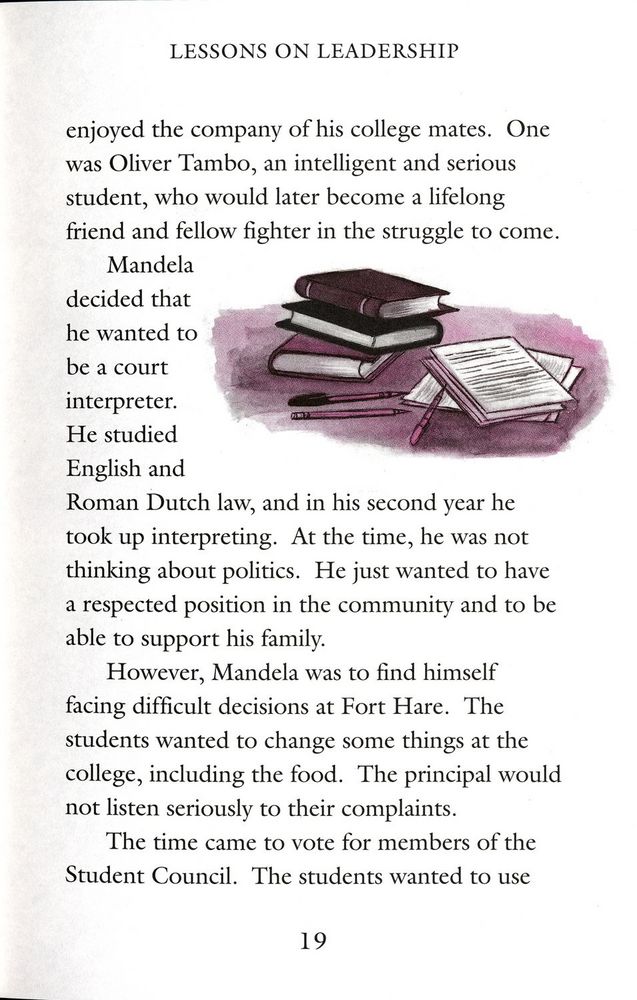 LESSONS ON LEADERSHIP

enjoyed the company of his college mates. One was Oliver Tambo, an intelligent and serious student, who would later become a lifelong friend and fellow fighter in the struggle to come.

Mandela decided that he wanted to be a court interpreter. He studied English and Roman Dutch law, and in his second year he took up interpreting. At the time, he was not thinking about politics. He just wanted to have a respected position in the community and to be able to support his family.

However, Mandela was to find himself facing difficult decisions at Fort Hare. The students wanted to change some things at the college, including the food. The principal would not listen seriously to their complaints.

The time came to vote for members of the Student Council. The students wanted to use

19